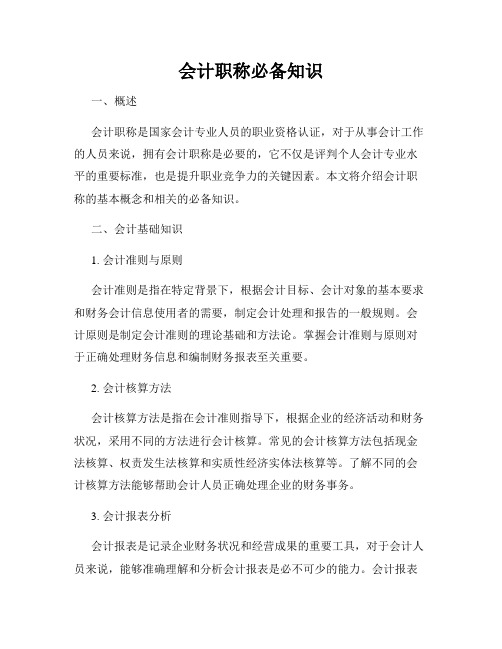 会计职称必备知识

一、概述

会计职称是国家会计专业人员的职业资格认证，对于从事会计工作的人员来说，拥有会计职称是必要的，它不仅是评判个人会计专业水平的重要标准，也是提升职业竞争力的关键因素。本文将介绍会计职称的基本概念和相关的必备知识。

二、会计基础知识

1. 会计准则与原则

会计准则是指在特定背景下，根据会计目标、会计对象的基本要求和财务会计信息使用者的需要，制定会计处理和报告的一般规则。会计原则是制定会计准则的理论基础和方法论。掌握会计准则与原则对于正确处理财务信息和编制财务报表至关重要。

2. 会计核算方法

会计核算方法是指在会计准则指导下，根据企业的经济活动和财务状况，采用不同的方法进行会计核算。常见的会计核算方法包括现金法核算、权责发生法核算和实质性经济实体法核算等。了解不同的会计核算方法能够帮助会计人员正确处理企业的财务事务。

3. 会计报表分析

会计报表是记录企业财务状况和经营成果的重要工具，对于会计人员来说，能够准确理解和分析会计报表是必不可少的能力。会计报表